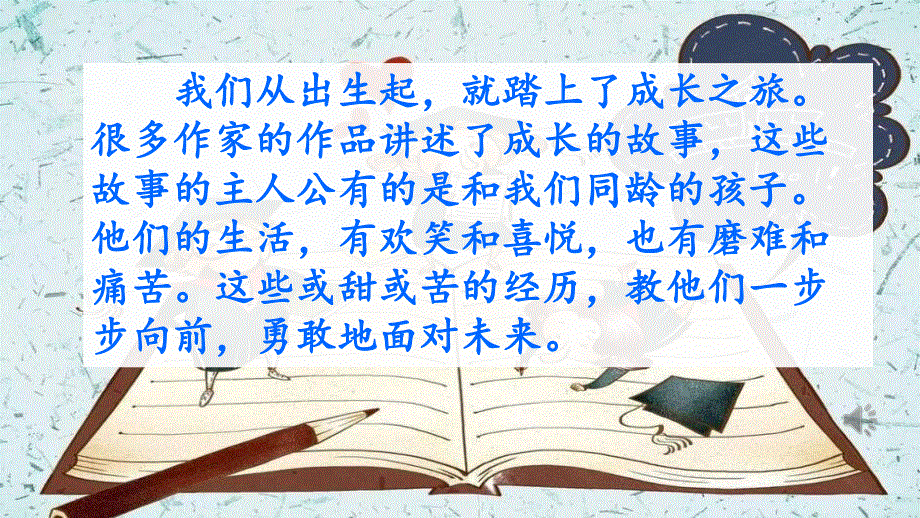 我们从出生起，就踏上了成长之旅。很多作家的作品讲述了成长的故事，这些故事的主人公有的是和我们同龄的孩子。他们的生活，有欢笑和喜悦，也有磨难和痛苦。这些或甜或苦的经历，教他们一步步向前，勇敢地面对未来。